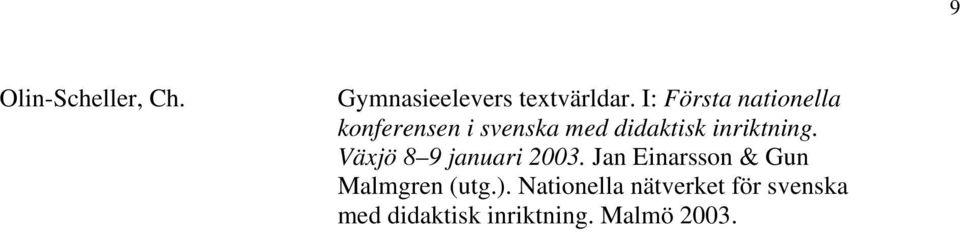 9

Olin-Scheller, Ch.

Gymnasieelevers textvärldar. I: Första nationella konferensen i svenska med didaktisk inriktning. Växjö 8–9 januari 2003. Jan Einarsson & Gun Malmgren (utg.). Nationella nätverket för svenska med didaktisk inriktning. Malmö 2003.